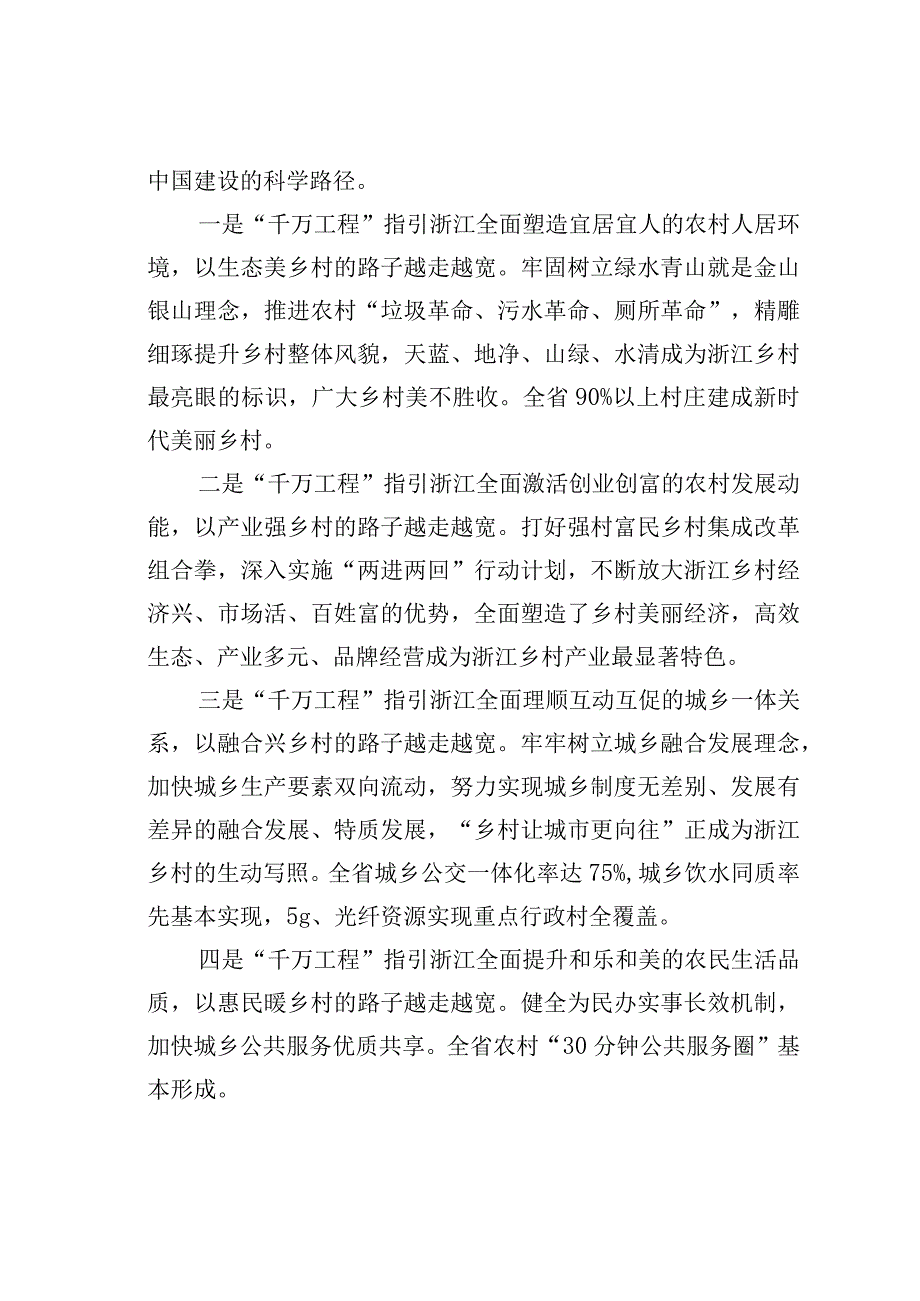 中国建设的科学路径。

一是“千万工程”指引浙江全面塑造宜居宜人的农村人居环境，以生态美乡村的路子越走越宽。牢固树立绿水青山就是金山银山理念，推进农村“垃圾革命、污水革命、厕所革命”，精雕细琢提升乡村整体风貌，天蓝、地净、山绿、水清成为浙江乡村最亮眼的标识，广大乡村美不胜收。全省90%以上村庄建成新时代美丽乡村。

二是“千万工程”指引浙江全面激活创业创富的农村发展动能，以产业强乡村的路子越走越宽。打好强村富民乡村集成改革组合拳，深入实施“两进两回”行动计划，不断放大浙江乡村经济兴、市场活、百姓富的优势，全面塑造了乡村美丽经济，高效生态、产业多元、品牌经营成为浙江乡村产业最显著特色。

三是“千万工程”指引浙江全面理顺互动互促的城乡一体关系，以融合兴乡村的路子越走越宽。牢牢树立城乡融合发展理念，加快城乡生产要素双向流动，努力实现城乡制度无差别、发展有差异的融合发展、特质发展，“乡村让城市更向往”正成为浙江乡村的生动写照。全省城乡公交一体化率达75%,城乡饮水同质率先基本实现，5g、光纤资源实现重点行政村全覆盖。

四是“千万工程”指引浙江全面提升和乐和美的农民生活品质，以惠民暖乡村的路子越走越宽。健全为民办实事长效机制，加快城乡公共服务优质共享。全省农村“30分钟公共服务圈”基本形成。